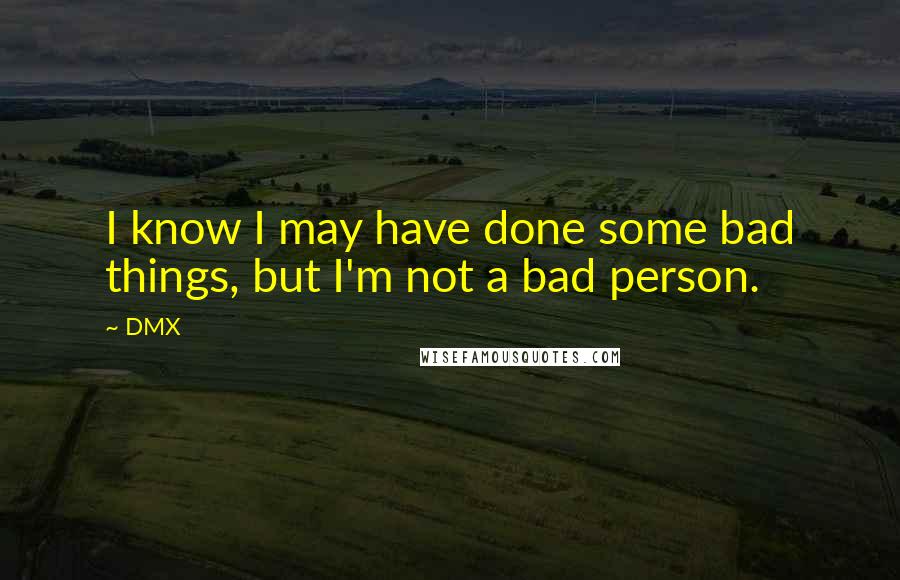 I know I may have done some bad things, but I'm not a bad person.

~ DMX

WISEFAMOUSQUOTES.COM